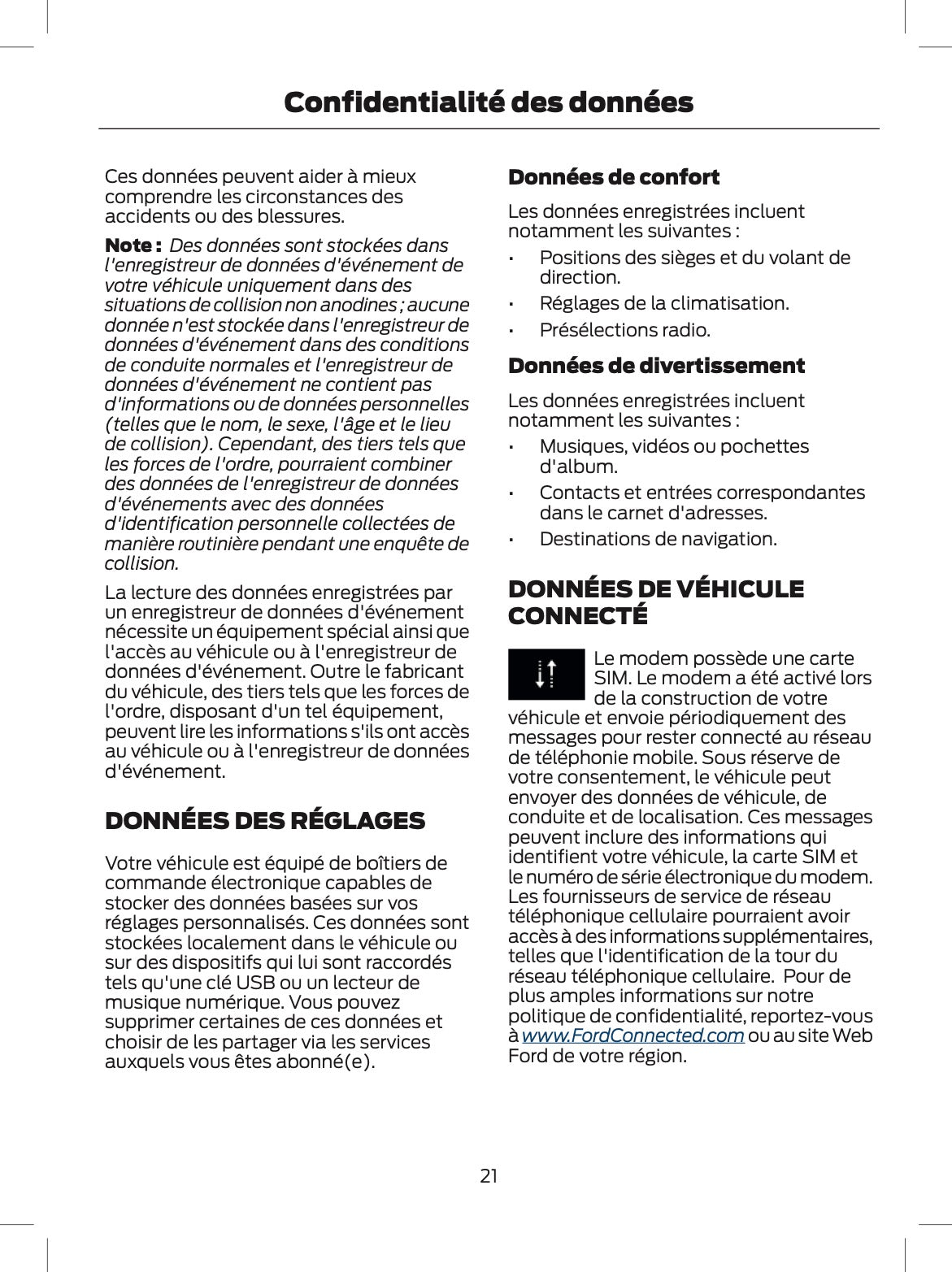 Confidentialité des données

Ces données peuvent aider à mieux comprendre les circonstances des accidents ou des blessures.

Note : Des données sont stockées dans l'enregistreur de données d'événement de votre véhicule uniquement dans des situations de collision non anodines ; aucune donnée n'est stockée dans l'enregistreur de données d'événement dans des conditions de conduite normales et l'enregistreur de données d'événement ne contient pas d'informations ou de données personnelles (telles que le nom, le sexe, l'âge et le lieu de collision). Cependant, des tiers tels que les forces de l'ordre, pourraient combiner des données de l'enregistreur de données d'événements avec des données d'identification personnelle collectées de manière routinière pendant une enquête de collision.

La lecture des données enregistrées par un enregistreur de données d'événement nécessite un équipement spécial ainsi que l'accès au véhicule ou à l'enregistreur de données d'événement. Outre le fabricant du véhicule, des tiers tels que les forces de l'ordre, disposant d'un tel équipement, peuvent lire les informations s'ils ont accès au véhicule ou à l'enregistreur de données d'événement.

DONNÉES DES RÉGLAGES

Votre véhicule est équipé de boîtiers de commande électronique capables de stocker des données basées sur vos réglages personnalisés. Ces données sont stockées localement dans le véhicule ou sur des dispositifs qui lui sont raccordés tels qu'une clé USB ou un lecteur de musique numérique. Vous pouvez supprimer certaines de ces données et choisir de les partager via les services auxquels vous êtes abonné(e).

Données de confort

Les données enregistrées incluent notamment les suivantes :

• Positions des sièges et du volant de direction.
• Réglages de la climatisation.
• Présélections radio.

Données de divertissement

Les données enregistrées incluent notamment les suivantes :

• Musiques, vidéos ou pochettes d'album.
• Contacts et entrées correspondantes dans le carnet d'adresses.
• Destinations de navigation.

DONNÉES DE VÉHICULE CONNECTÉ

Le modem possède une carte SIM. Le modem a été activé lors de la construction de votre véhicule et envoie périodiquement des messages pour rester connecté au réseau de téléphonie mobile. Sous réserve de votre consentement, le véhicule peut envoyer des données de véhicule, de conduite et de localisation. Ces messages peuvent inclure des informations qui identifient votre véhicule, la carte SIM et le numéro de série électronique du modem. Les fournisseurs de service de réseau téléphonique cellulaire pourraient avoir accès à des informations supplémentaires, telles que l'identification de la tour du réseau téléphonique cellulaire. Pour de plus amples informations sur notre politique de confidentialité, reportez-vous à www.FordConnected.com ou au site Web Ford de votre région.

21